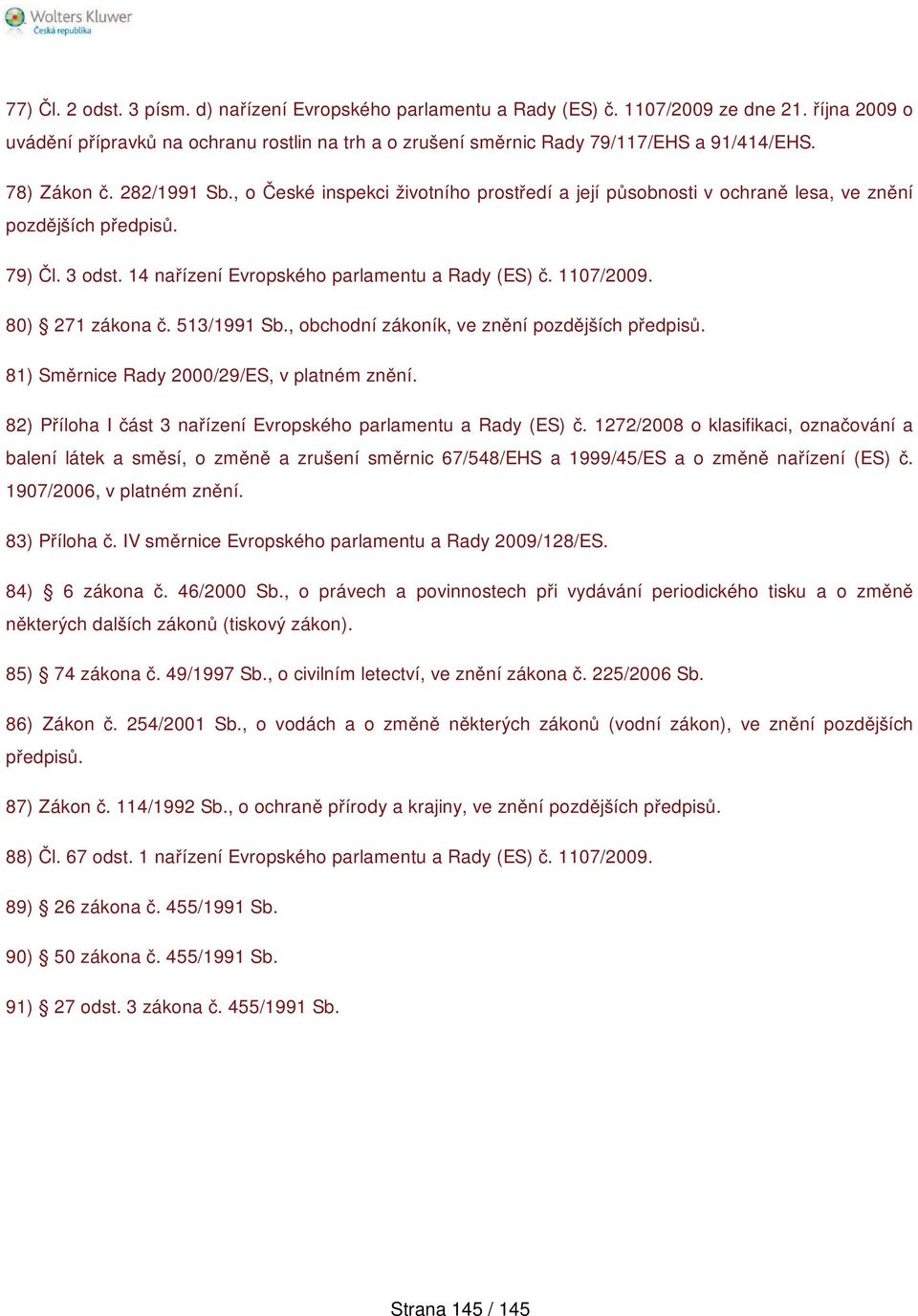 Wolters Kluwer
Česká republika

77) Čl. 2 odst. 3 písm. d) nařízení Evropského parlamentu a Rady (ES) č. 1107/2009 ze dne 21. října 2009 o uvádění přípravků na ochranu rostlin na trh a o zrušení směrnic Rady 79/117/EHS a 91/414/EHS.

78) Zákon č. 282/1991 Sb., o České inspekci životního prostředí a její působnosti v ochraně lesa, ve znění pozdějších předpisů.

79) Čl. 3 odst. 14 nařízení Evropského parlamentu a Rady (ES) č. 1107/2009.

80) § 271 zákona č. 513/1991 Sb., obchodní zákoník, ve znění pozdějších předpisů.

81) Směrnice Rady 2000/29/ES, v platném znění.

82) Příloha I část 3 nařízení Evropského parlamentu a Rady (ES) č. 1272/2008 o klasifikaci, označování a balení látek a směsí, o změně a zrušení směrnic 67/548/EHS a 1999/45/ES a o změně nařízení (ES) č. 1907/2006, v platném znění.

83) Příloha č. IV směrnice Evropského parlamentu a Rady 2009/128/ES.

84) § 6 zákona č. 46/2000 Sb., o právech a povinnostech při vydávání periodického tisku a o změně některých dalších zákonů (tiskový zákon).

85) § 74 zákona č. 49/1997 Sb., o civilním letectví, ve znění zákona č. 225/2006 Sb.

86) Zákon č. 254/2001 Sb., o vodách a o změně některých zákonů (vodní zákon), ve znění pozdějších předpisů.

87) Zákon č. 114/1992 Sb., o ochraně přírody a krajiny, ve znění pozdějších předpisů.

88) Čl. 67 odst. 1 nařízení Evropského parlamentu a Rady (ES) č. 1107/2009.

89) § 26 zákona č. 455/1991 Sb.

90) § 50 zákona č. 455/1991 Sb.

91) § 27 odst. 3 zákona č. 455/1991 Sb.

Strana 145 / 145